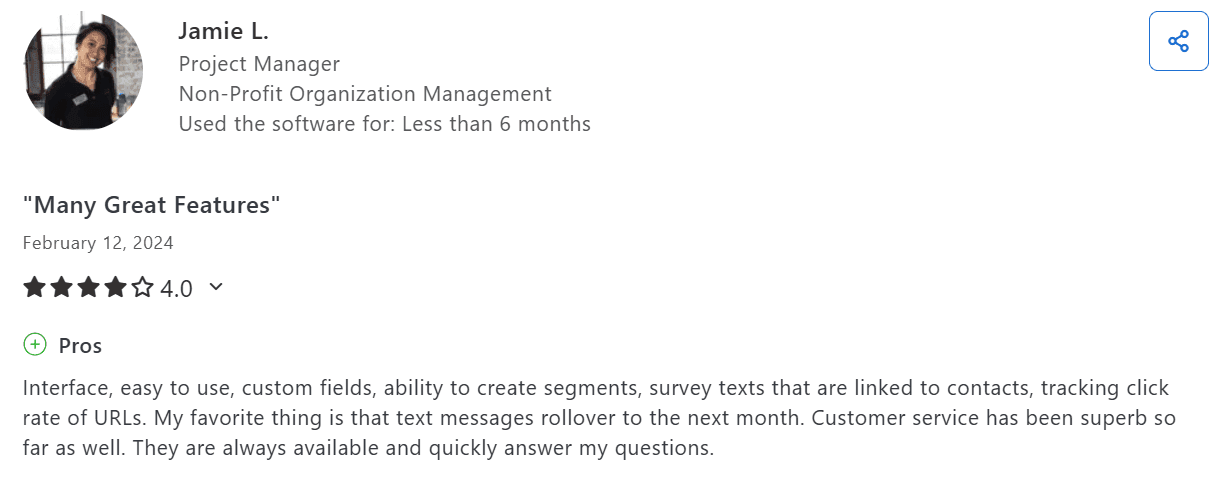 Jamie L.
Project Manager
Non-Profit Organization Management
Used the software for: Less than 6 months

"Many Great Features"
February 12, 2024
4.0

Pros
Interface, easy to use, custom fields, ability to create segments, survey texts that are linked to contacts, tracking click rate of URLs. My favorite thing is that text messages rollover to the next month. Customer service has been superb so far as well. They are always available and quickly answer my questions.